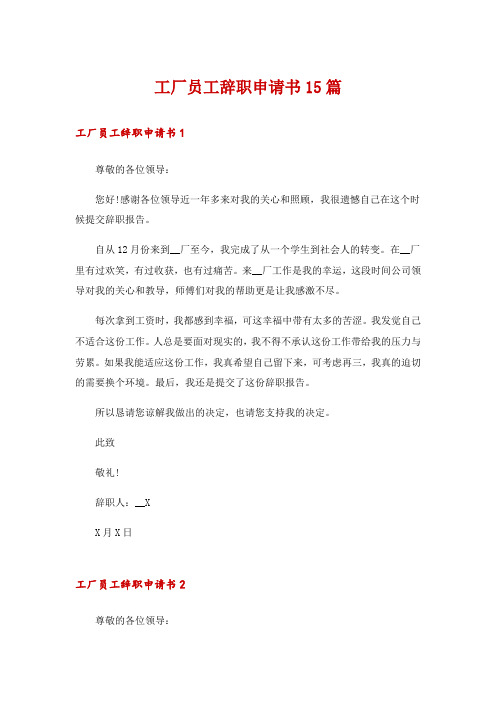 工厂员工辞职申请书15篇

工厂员工辞职申请书1

尊敬的各位领导：

您好!感谢各位领导近一年多来对我的关心和照顾，我很遗憾自己在这个时候提交辞职报告。

自从12月份来到__厂至今，我完成了从一个学生到社会人的转变。在__厂里有过欢笑，有过收获，也有过痛苦。来__厂工作是我的幸运，这段时间公司领导对我的关心和教导，师傅们对我的帮助更是让我感激不尽。

每次拿到工资时，我都感到幸福，可这幸福中带有太多的苦涩。我发觉自己不适合这份工作。人总是要面对现实的，我不得不承认这份工作带给我的压力与劳累。如果我能适应这份工作，我真希望自己留下来，可考虑再三，我真的迫切的需要换个环境。最后，我还是提交了这份辞职报告。

所以恳请您谅解我做出的决定，也请您支持我的决定。

此致

敬礼!

辞职人：__X

X月X日

工厂员工辞职申请书2

尊敬的各位领导：